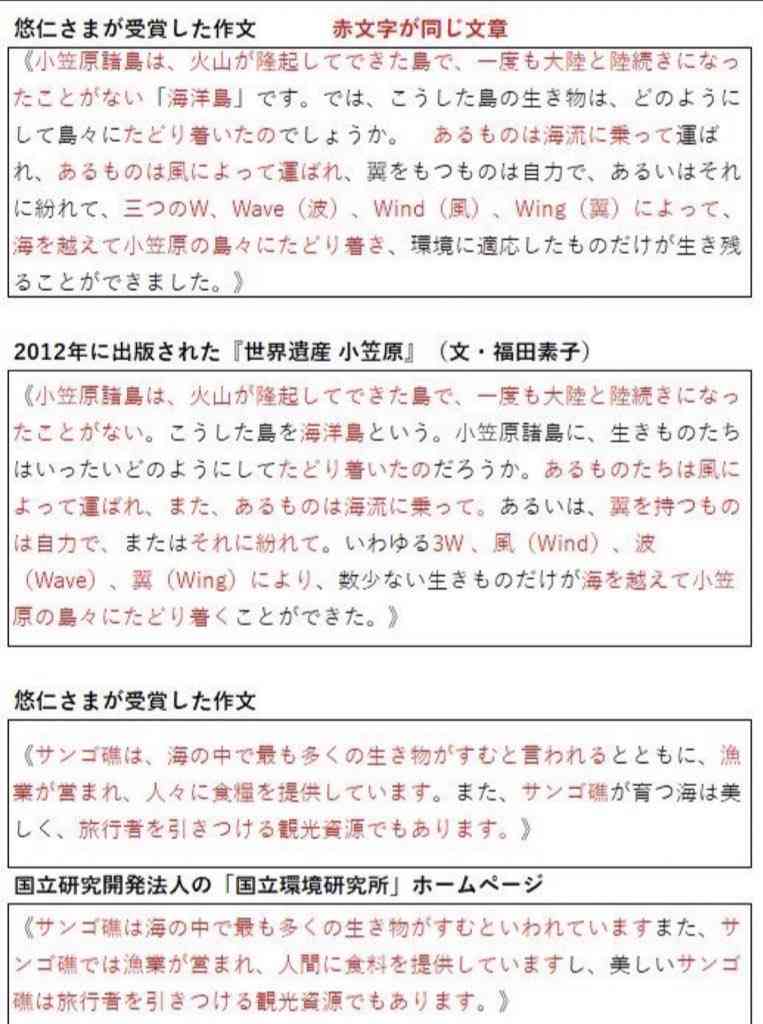 悠仁さまが受賞した作文　赤文字が同じ文章

《小笠原諸島は、火山が隆起してできた島で、一度も大陸と陸続きになったことがない「海洋島」です。では、こうした島の生き物は、どのようにして島々にたどり着いたのでしょうか。　あるものは海流に乗って運ばれ、あるものは風によって運ばれ、翼をもつものは自力で、あるいはそれに紛れて、三つのW、Wave（波）、Wind（風）、Wing（翼）によって、海を越えて小笠原の島々にたどり着き、環境に適応したものだけが生き残ることができました。》

2012年に出版された『世界遺産 小笠原』（文・福田素子）

《小笠原諸島は、火山が隆起してできた島で、一度も大陸と陸続きになったことがない。こうした島を海洋島という。小笠原諸島に、生きものたちはいったいどのようにしてたどり着いたのだろうか。あるものたちは風によって運ばれ、また、あるものは海流に乗って。あるいは、翼を持つものは自力で、またはそれに紛れて。いわゆる3W、風（Wind）、波（Wave）、翼（Wing）により、数少ない生きものだけが海を越えて小笠原の島々にたどり着くことができた。》

悠仁さまが受賞した作文

《サンゴ礁は、海の中で最も多くの生き物がすむと言われるとともに、漁業が営まれ、人々に食糧を提供しています。また、サンゴ礁が育つ海は美しく、旅行者を引きつける観光資源でもあります。》

国立研究開発法人の「国立環境研究所」ホームページ

《サンゴ礁は海の中で最も多くの生き物がすむといわれていますまた、サンゴ礁では漁業が営まれ、人間に食料を提供していますし、美しいサンゴ礁は旅行者を引きつける観光資源でもあります。》